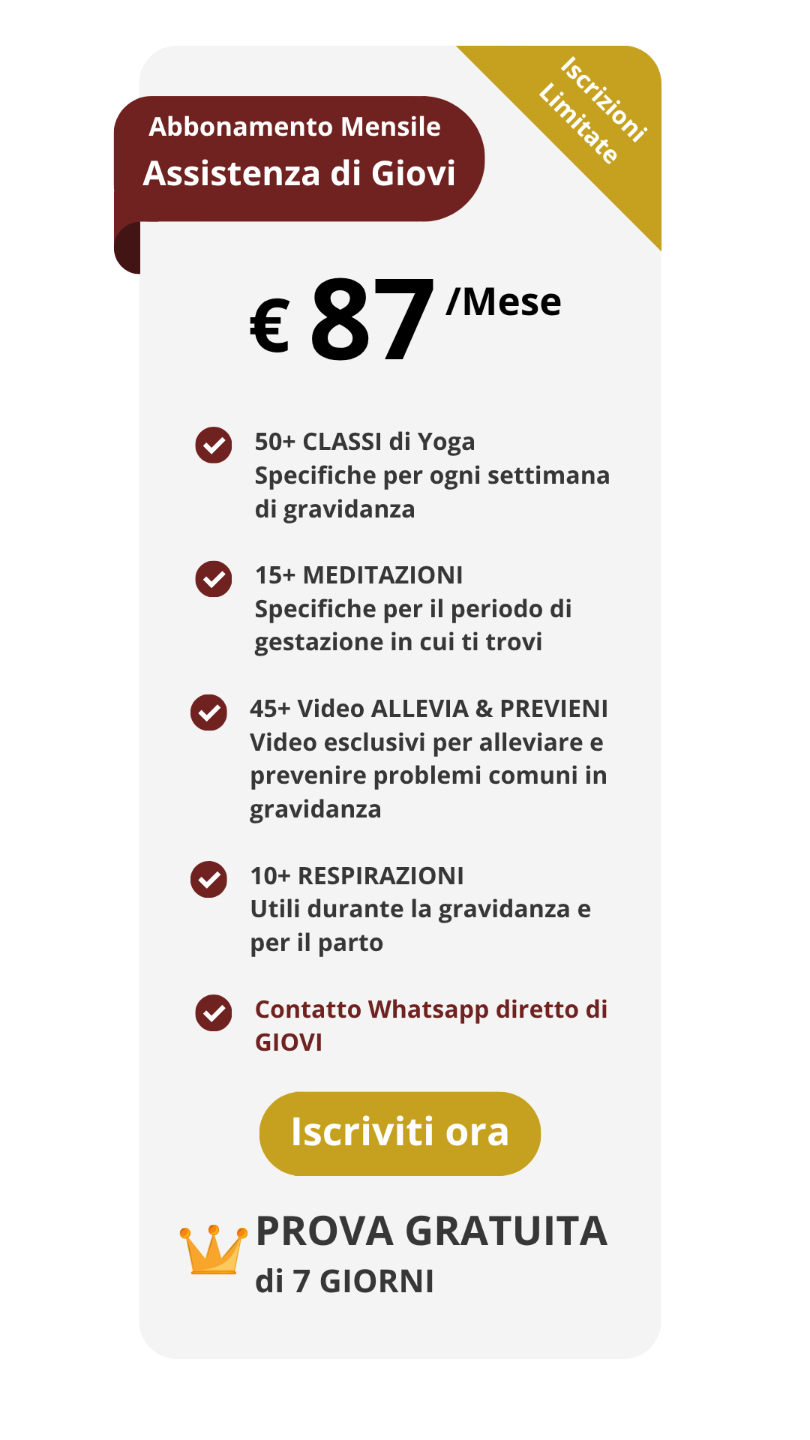 Abbonamento Mensile
Assistenza di Giovi

Iscrizioni Limitate

€ 87 /Mese

50+ CLASSI di Yoga
Specifiche per ogni settimana di gravidanza

15+ MEDITAZIONI
Specifiche per il periodo di gestazione in cui ti trovi

45+ Video ALLEVIA & PREVIENI
Video esclusivi per alleviare e prevenire problemi comuni in gravidanza

10+ RESPIRAZIONI
Utili durante la gravidanza e per il parto

Contatto Whatsapp diretto di GIOVI

Iscriviti ora

PROVA GRATUITA
di 7 GIORNI